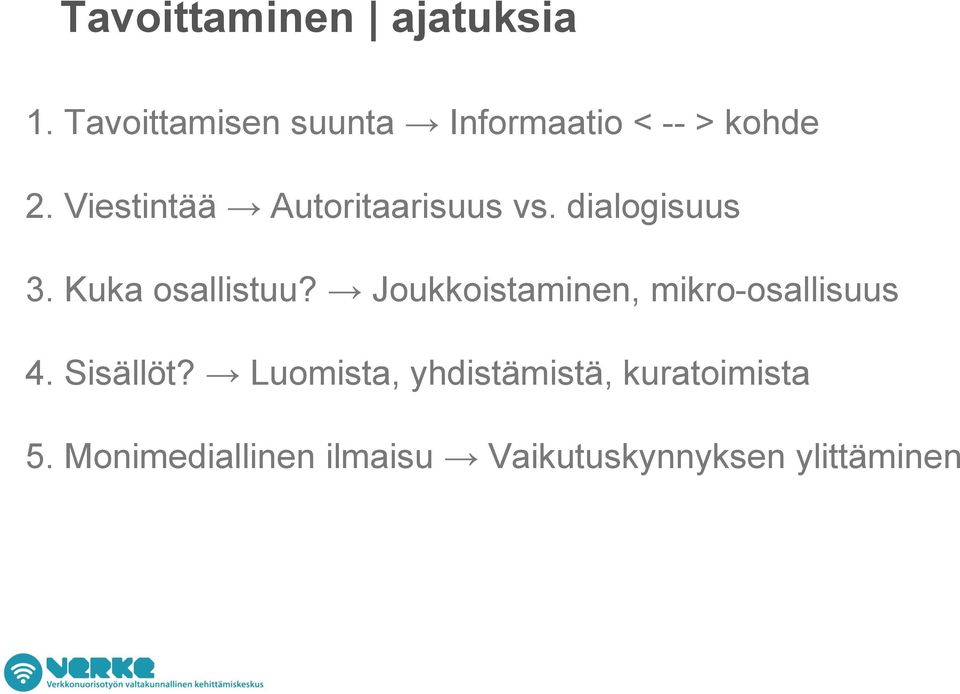 Tavoittaminen | ajatuksia

1. Tavoittamisen suunta → Informaatio < -- > kohde

2. Viestintää → Autoritaarisuus vs. dialogisuus

3. Kuka osallistuu? → Joukkoistaminen, mikro-osallisuus

4. Sisällöt? → Luomista, yhdistämistä, kuratoimista

5. Monimediallinen ilmaisu → Vaikutuskynnyksen ylittäminen

VERKE
Verkkonuorisotyön valtakunnallinen kehittämiskeskus